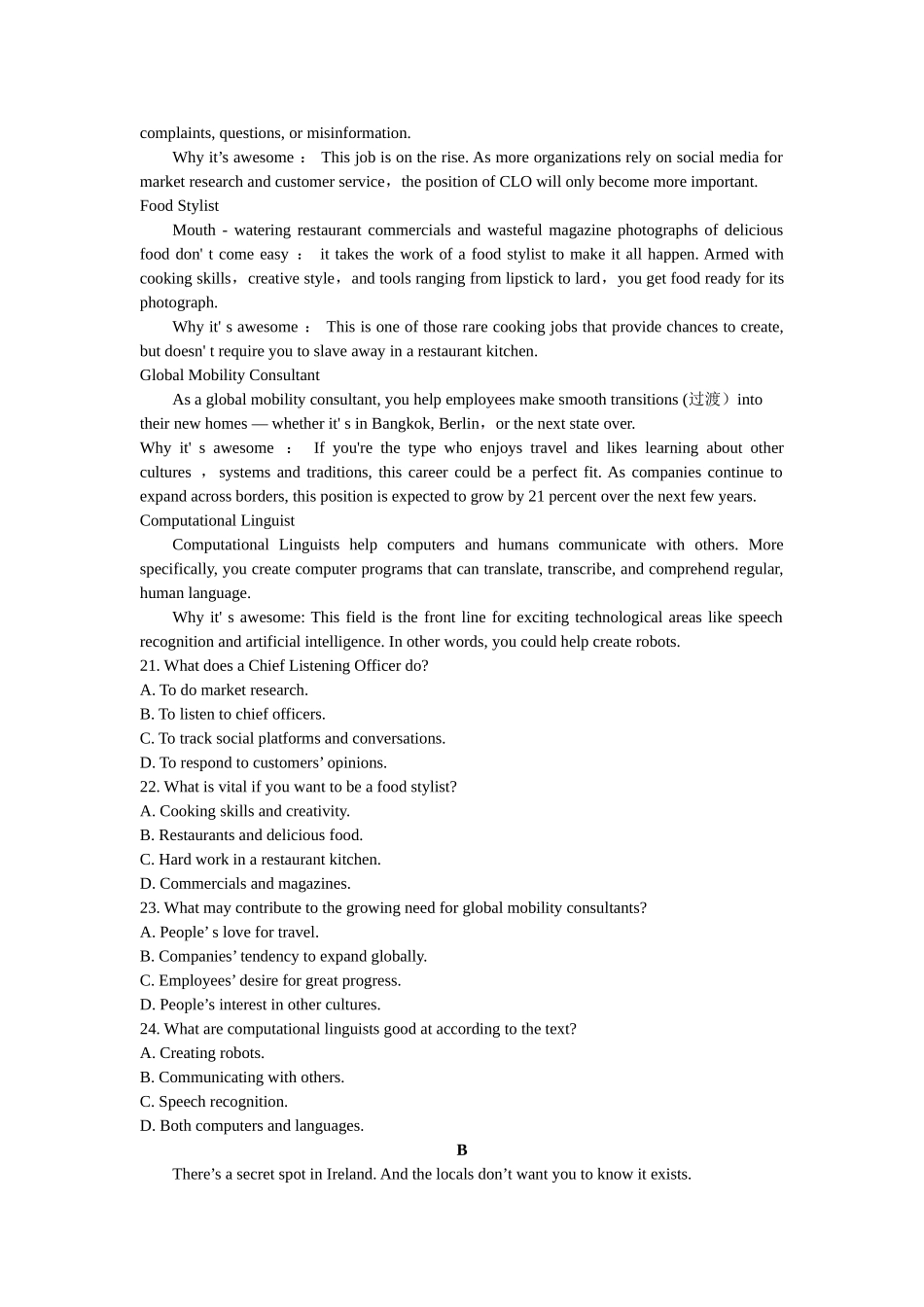 complaints, questions, or misinformation.

Why it’s awesome ： This job is on the rise. As more organizations rely on social media for market research and customer service，the position of CLO will only become more important.

Food Stylist

Mouth - watering restaurant commercials and wasteful magazine photographs of delicious food don' t come easy ： it takes the work of a food stylist to make it all happen. Armed with cooking skills，creative style，and tools ranging from lipstick to lard，you get food ready for its photograph.

Why it' s awesome ： This is one of those rare cooking jobs that provide chances to create, but doesn' t require you to slave away in a restaurant kitchen.

Global Mobility Consultant

As a global mobility consultant, you help employees make smooth transitions (过渡）into their new homes — whether it' s in Bangkok, Berlin，or the next state over.

Why it' s awesome ： If you're the type who enjoys travel and likes learning about other cultures ， systems and traditions, this career could be a perfect fit. As companies continue to expand across borders, this position is expected to grow by 21 percent over the next few years.

Computational Linguist

Computational Linguists help computers and humans communicate with others. More specifically, you create computer programs that can translate, transcribe, and comprehend regular, human language.

Why it' s awesome: This field is the front line for exciting technological areas like speech recognition and artificial intelligence. In other words, you could help create robots.

21. What does a Chief Listening Officer do?
A. To do market research.
B. To listen to chief officers.
C. To track social platforms and conversations.
D. To respond to customers’ opinions.
22. What is vital if you want to be a food stylist?
A. Cooking skills and creativity.
B. Restaurants and delicious food.
C. Hard work in a restaurant kitchen.
D. Commercials and magazines.
23. What may contribute to the growing need for global mobility consultants?
A. People’ s love for travel.
B. Companies’ tendency to expand globally.
C. Employees’ desire for great progress.
D. People’s interest in other cultures.
24. What are computational linguists good at according to the text?
A. Creating robots.
B. Communicating with others.
C. Speech recognition.
D. Both computers and languages.

B

There’s a secret spot in Ireland. And the locals don’t want you to know it exists.